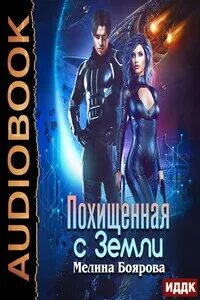 AUDIOBOOK

Похищенная с Земли

Мелина Боярова

ИДДК